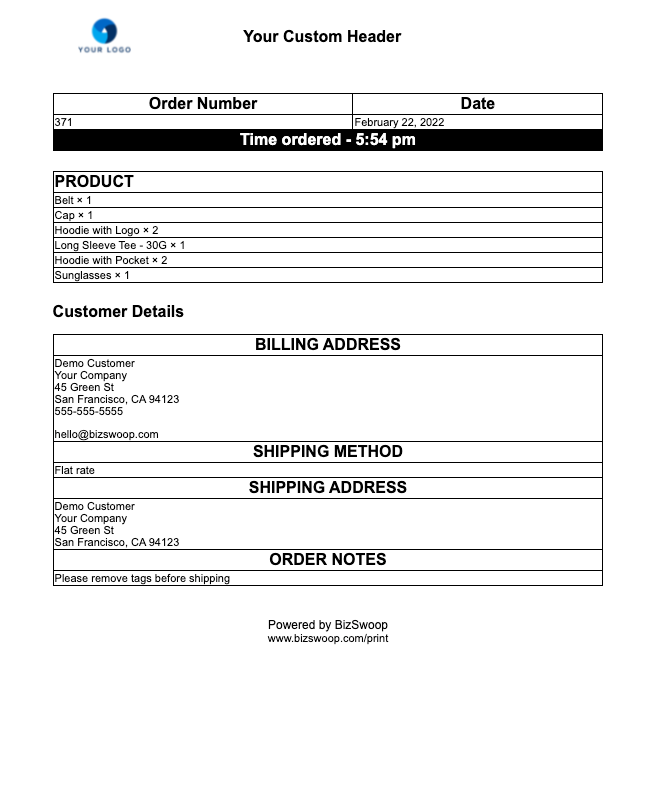 YOUR LOGO

Your Custom Header

| Order Number | Date |
|---|---|
| 371 | February 22, 2022 |

Time ordered - 5:54 pm

| PRODUCT |
|---|
| Belt × 1 |
| Cap × 1 |
| Hoodie with Logo × 2 |
| Long Sleeve Tee - 30G × 1 |
| Hoodie with Pocket × 2 |
| Sunglasses × 1 |

Customer Details

BILLING ADDRESS

Demo Customer
Your Company
45 Green St
San Francisco, CA 94123
555-555-5555

hello@bizswoop.com

SHIPPING METHOD

Flat rate

SHIPPING ADDRESS

Demo Customer
Your Company
45 Green St
San Francisco, CA 94123

ORDER NOTES

Please remove tags before shipping

Powered by BizSwoop
www.bizswoop.com/print